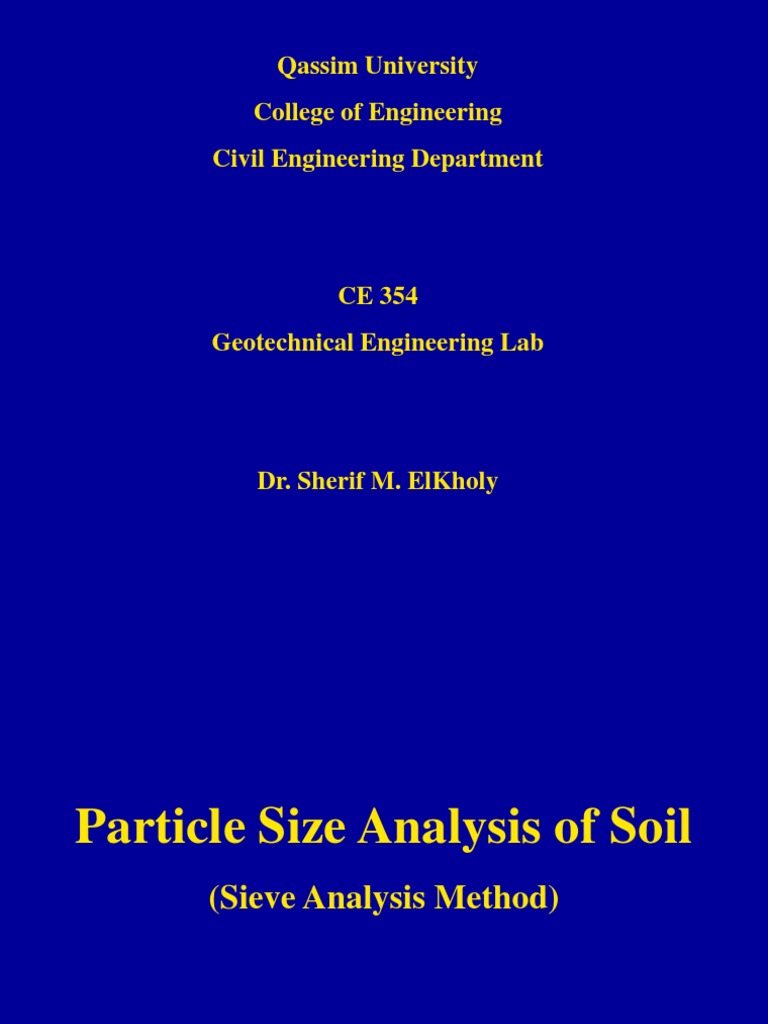 Qassim University
College of Engineering
Civil Engineering Department

CE 354
Geotechnical Engineering Lab

Dr. Sherif M. ElKholy

Particle Size Analysis of Soil
(Sieve Analysis Method)